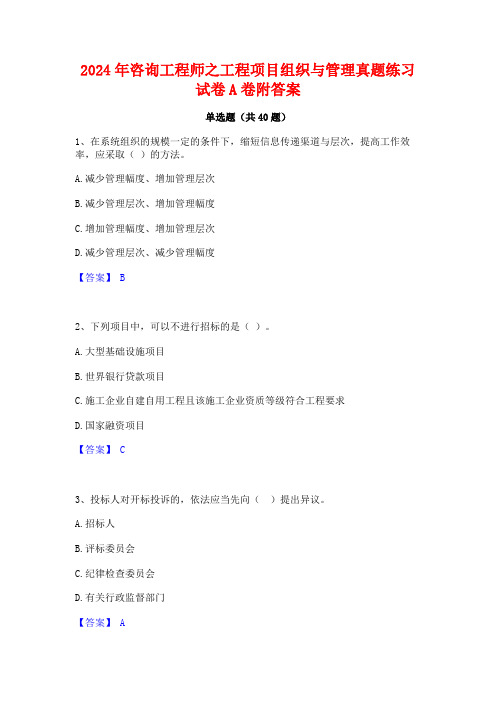 2024年咨询工程师之工程项目组织与管理真题练习试卷A卷附答案

单选题（共40题）

1、在系统组织的规模一定的条件下，缩短信息传递渠道与层次，提高工作效率，应采取（ ）的方法。

A.减少管理幅度、增加管理层次

B.减少管理层次、增加管理幅度

C.增加管理幅度、增加管理层次

D.减少管理层次、减少管理幅度

【答案】 B

2、下列项目中，可以不进行招标的是（ ）。

A.大型基础设施项目

B.世界银行贷款项目

C.施工企业自建自用工程且该施工企业资质等级符合工程要求

D.国家融资项目

【答案】 C

3、投标人对开标投诉的，依法应当先向（ ）提出异议。

A.招标人

B.评标委员会

C.纪律检查委员会

D.有关行政监督部门

【答案】 A